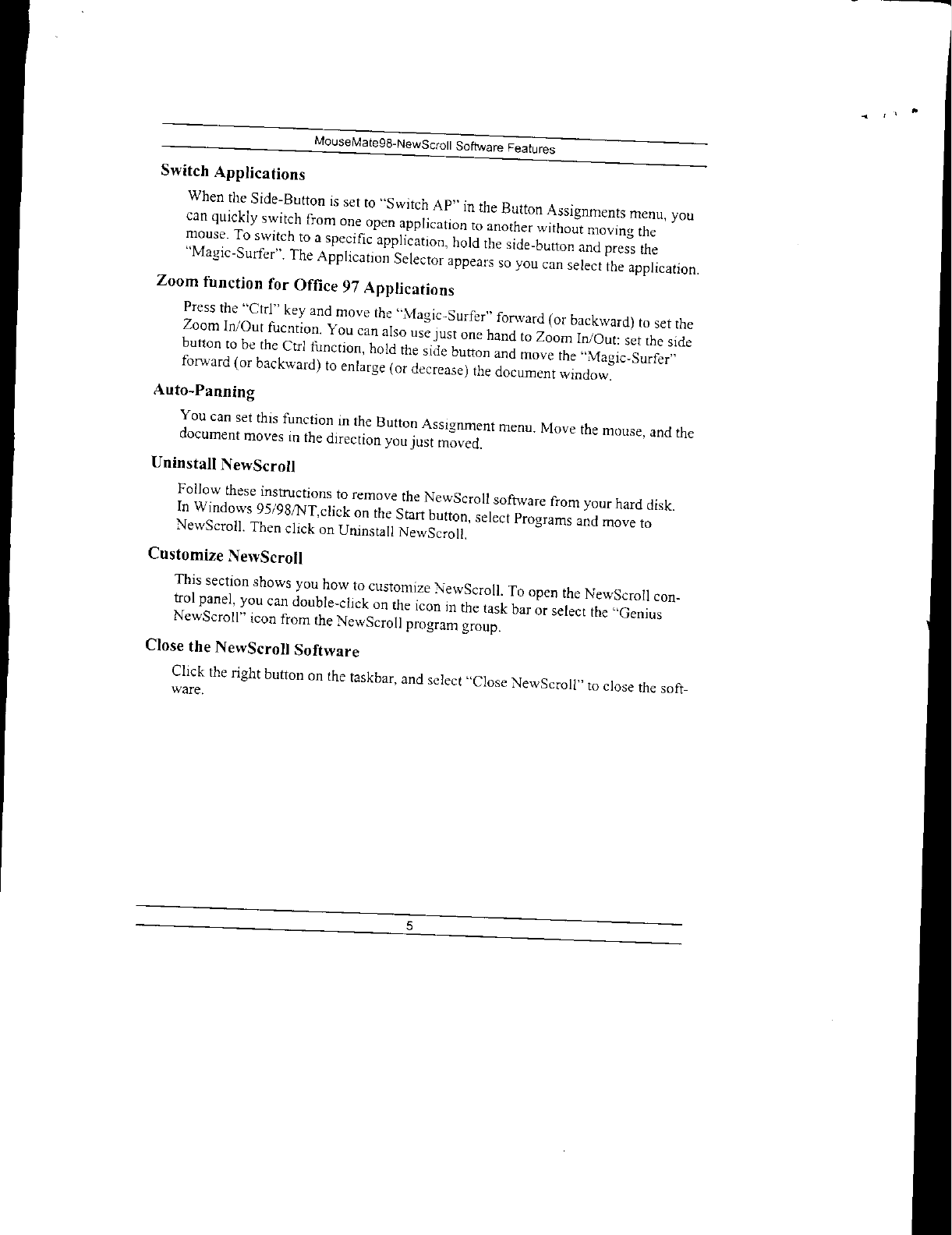 MouseMate98-NewScroll Software Features

Switch Applications

When the Side-Button is set to "Switch AP" in the Button Assignments menu, you can quickly switch from one open application to another without moving the mouse. To switch to a specific application, hold the side-button and press the "Magic-Surfer". The Application Selector appears so you can select the application.

Zoom function for Office 97 Applications

Press the "Ctrl" key and move the "Magic-Surfer" forward (or backward) to set the Zoom In/Out fucntion. You can also use just one hand to Zoom In/Out: set the side button to be the Ctrl function, hold the side button and move the "Magic-Surfer" forward (or backward) to enlarge (or decrease) the document window.

Auto-Panning

You can set this function in the Button Assignment menu. Move the mouse, and the document moves in the direction you just moved.

Uninstall NewScroll

Follow these instructions to remove the NewScroll software from your hard disk. In Windows 95/98/NT,click on the Start button, select Programs and move to NewScroll. Then click on Uninstall NewScroll.

Customize NewScroll

This section shows you how to customize NewScroll. To open the NewScroll control panel, you can double-click on the icon in the task bar or select the "Genius NewScroll" icon from the NewScroll program group.

Close the NewScroll Software

Click the right button on the taskbar, and select "Close NewScroll" to close the software.

5